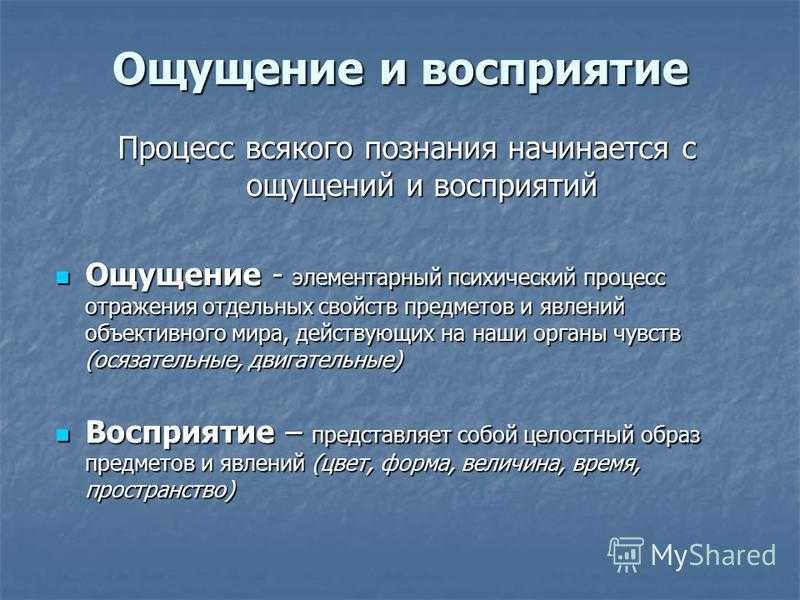 Ощущение и восприятие

Процесс всякого познания начинается с ощущений и восприятий

Ощущение - элементарный психический процесс отражения отдельных свойств предметов и явлений объективного мира, действующих на наши органы чувств (осязательные, двигательные)

Восприятие – представляет собой целостный образ предметов и явлений (цвет, форма, величина, время, пространство)

MyShared